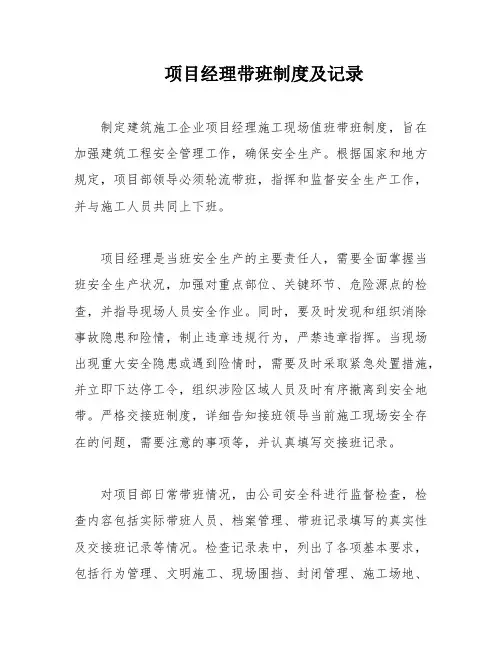 项目经理带班制度及记录

制定建筑施工企业项目经理施工现场值班带班制度，旨在加强建筑工程安全管理工作，确保安全生产。根据国家和地方规定，项目部领导必须轮流带班，指挥和监督安全生产工作，并与施工人员共同上下班。

项目经理是当班安全生产的主要责任人，需要全面掌握当班安全生产状况，加强对重点部位、关键环节、危险源点的检查，并指导现场人员安全作业。同时，要及时发现和组织消除事故隐患和险情，制止违章违规行为，严禁违章指挥。当现场出现重大安全隐患或遇到险情时，需要及时采取紧急处置措施，并立即下达停工令，组织涉险区域人员及时有序撤离到安全地带。严格交接班制度，详细告知接班领导当前施工现场安全存在的问题，需要注意的事项等，并认真填写交接班记录。

对项目部日常带班情况，由公司安全科进行监督检查，检查内容包括实际带班人员、档案管理、带班记录填写的真实性及交接班记录等情况。检查记录表中，列出了各项基本要求，包括行为管理、文明施工、现场围挡、封闭管理、施工场地、